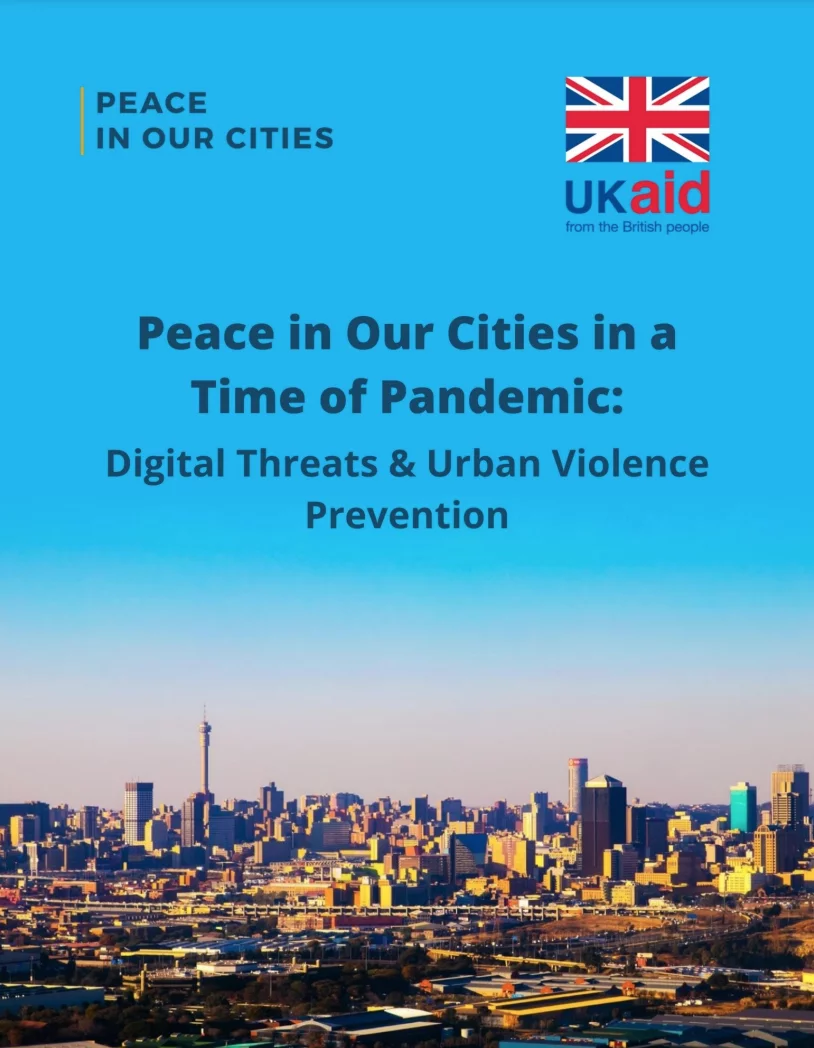 PEACE
IN OUR CITIES

UKaid
from the British people

Peace in Our Cities in a Time of Pandemic:
Digital Threats & Urban Violence Prevention